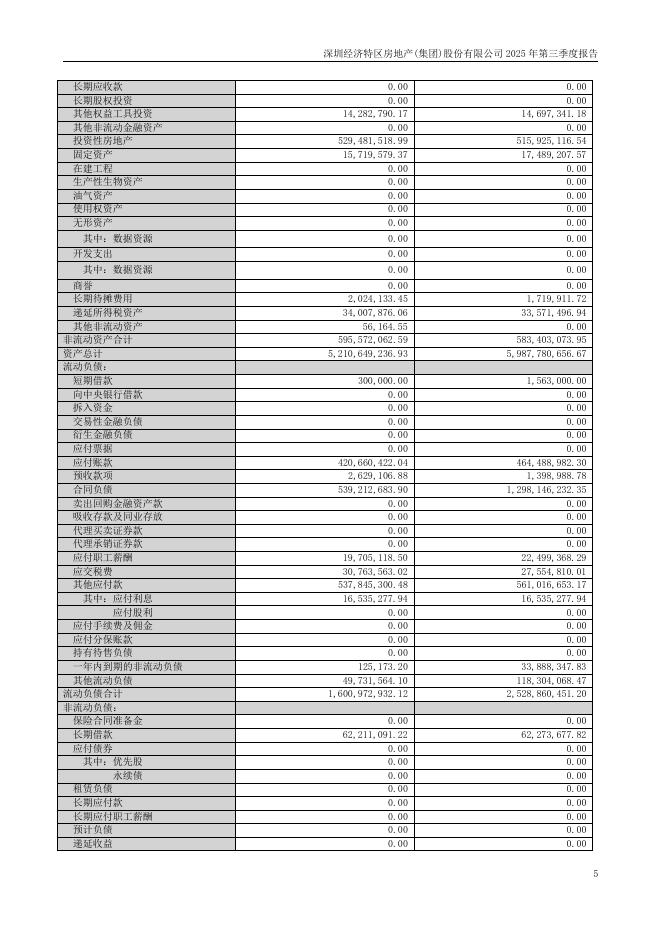 深圳经济特区房地产(集团)股份有限公司 2025 年第三季度报告

| | | |
|---|---|---|
| 长期应收款 | 0.00 | 0.00 |
| 长期股权投资 | 0.00 | 0.00 |
| 其他权益工具投资 | 14,282,790.17 | 14,697,341.18 |
| 其他非流动金融资产 | 0.00 | 0.00 |
| 投资性房地产 | 529,481,518.99 | 515,925,116.54 |
| 固定资产 | 15,719,579.37 | 17,489,207.57 |
| 在建工程 | 0.00 | 0.00 |
| 生产性生物资产 | 0.00 | 0.00 |
| 油气资产 | 0.00 | 0.00 |
| 使用权资产 | 0.00 | 0.00 |
| 无形资产 | 0.00 | 0.00 |
| 其中：数据资源 | 0.00 | 0.00 |
| 开发支出 | 0.00 | 0.00 |
| 其中：数据资源 | 0.00 | 0.00 |
| 商誉 | 0.00 | 0.00 |
| 长期待摊费用 | 2,024,133.45 | 1,719,911.72 |
| 递延所得税资产 | 34,007,876.06 | 33,571,496.94 |
| 其他非流动资产 | 56,164.55 | 0.00 |
| 非流动资产合计 | 595,572,062.59 | 583,403,073.95 |
| 资产总计 | 5,210,649,236.93 | 5,987,780,656.67 |
| 流动负债： | | |
| 短期借款 | 300,000.00 | 1,563,000.00 |
| 向中央银行借款 | 0.00 | 0.00 |
| 拆入资金 | 0.00 | 0.00 |
| 交易性金融负债 | 0.00 | 0.00 |
| 衍生金融负债 | 0.00 | 0.00 |
| 应付票据 | 0.00 | 0.00 |
| 应付账款 | 420,660,422.04 | 464,488,982.30 |
| 预收款项 | 2,629,106.88 | 1,398,988.78 |
| 合同负债 | 539,212,683.90 | 1,298,146,232.35 |
| 卖出回购金融资产款 | 0.00 | 0.00 |
| 吸收存款及同业存放 | 0.00 | 0.00 |
| 代理买卖证券款 | 0.00 | 0.00 |
| 代理承销证券款 | 0.00 | 0.00 |
| 应付职工薪酬 | 19,705,118.50 | 22,499,368.29 |
| 应交税费 | 30,763,563.02 | 27,554,810.01 |
| 其他应付款 | 537,845,300.48 | 561,016,653.17 |
| 其中：应付利息 | 16,535,277.94 | 16,535,277.94 |
| 应付股利 | 0.00 | 0.00 |
| 应付手续费及佣金 | 0.00 | 0.00 |
| 应付分保账款 | 0.00 | 0.00 |
| 持有待售负债 | 0.00 | 0.00 |
| 一年内到期的非流动负债 | 125,173.20 | 33,888,347.83 |
| 其他流动负债 | 49,731,564.10 | 118,304,068.47 |
| 流动负债合计 | 1,600,972,932.12 | 2,528,860,451.20 |
| 非流动负债： | | |
| 保险合同准备金 | 0.00 | 0.00 |
| 长期借款 | 62,211,091.22 | 62,273,677.82 |
| 应付债券 | 0.00 | 0.00 |
| 其中：优先股 | 0.00 | 0.00 |
| 永续债 | 0.00 | 0.00 |
| 租赁负债 | 0.00 | 0.00 |
| 长期应付款 | 0.00 | 0.00 |
| 长期应付职工薪酬 | 0.00 | 0.00 |
| 预计负债 | 0.00 | 0.00 |
| 递延收益 | 0.00 | 0.00 |

5